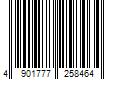 4 901777 258464